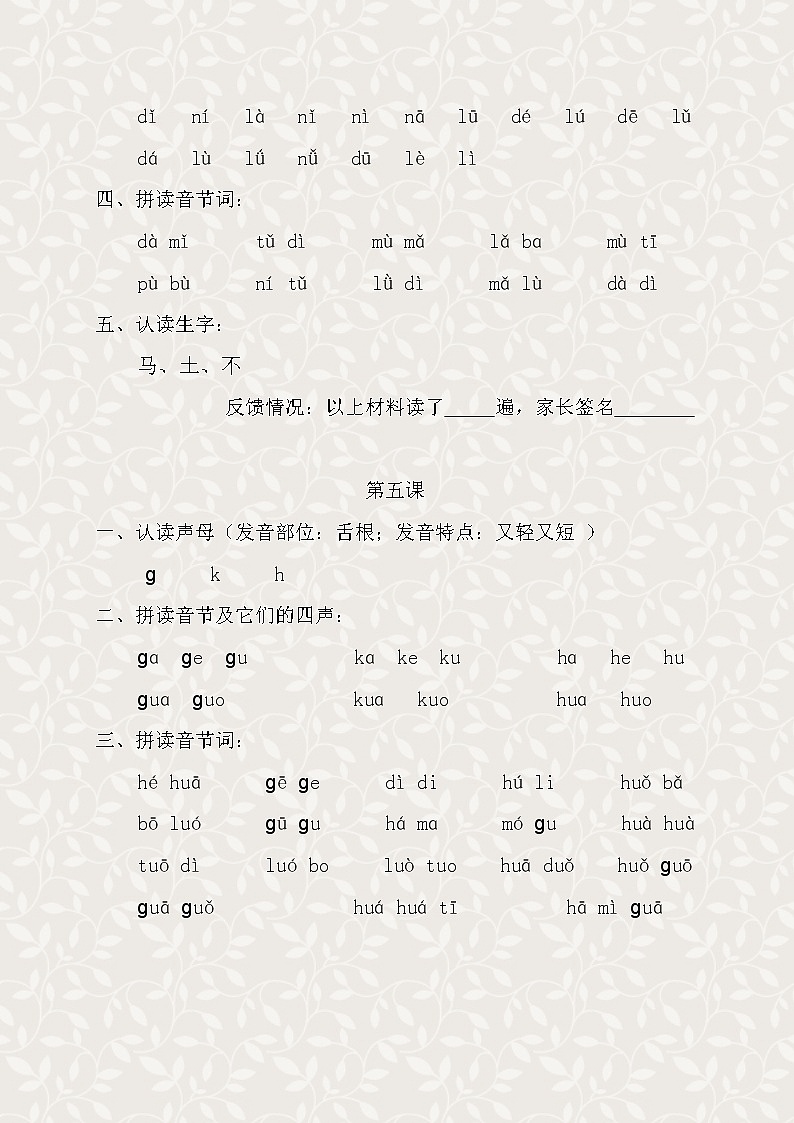 dǐ ní là nǐ nì nā lū dé lú dē lǔ

dá lù lǘ nǚ dū lè lì

四、拼读音节词：

dà mǐ tǔ dì mù mǎ lǎ ba mù tī

pù bù ní tǔ lǜ dì mǎ lù dà dì

五、认读生字：

马、土、不

反馈情况：以上材料读了_____遍，家长签名________

第五课

一、认读声母（发音部位：舌根；发音特点：又轻又短 ）

g k h

二、拼读音节及它们的四声：

ga ge gu ka ke ku ha he hu

gua guo kua kuo hua huo

三、拼读音节词：

hé huā gē ge dì di hú li huǒ bǎ

bō luó gū gu há ma mó gu huà huà

tuō dì luó bo luò tuo huā duǒ huǒ guō

guā guǒ huá huá tī hā mì guā